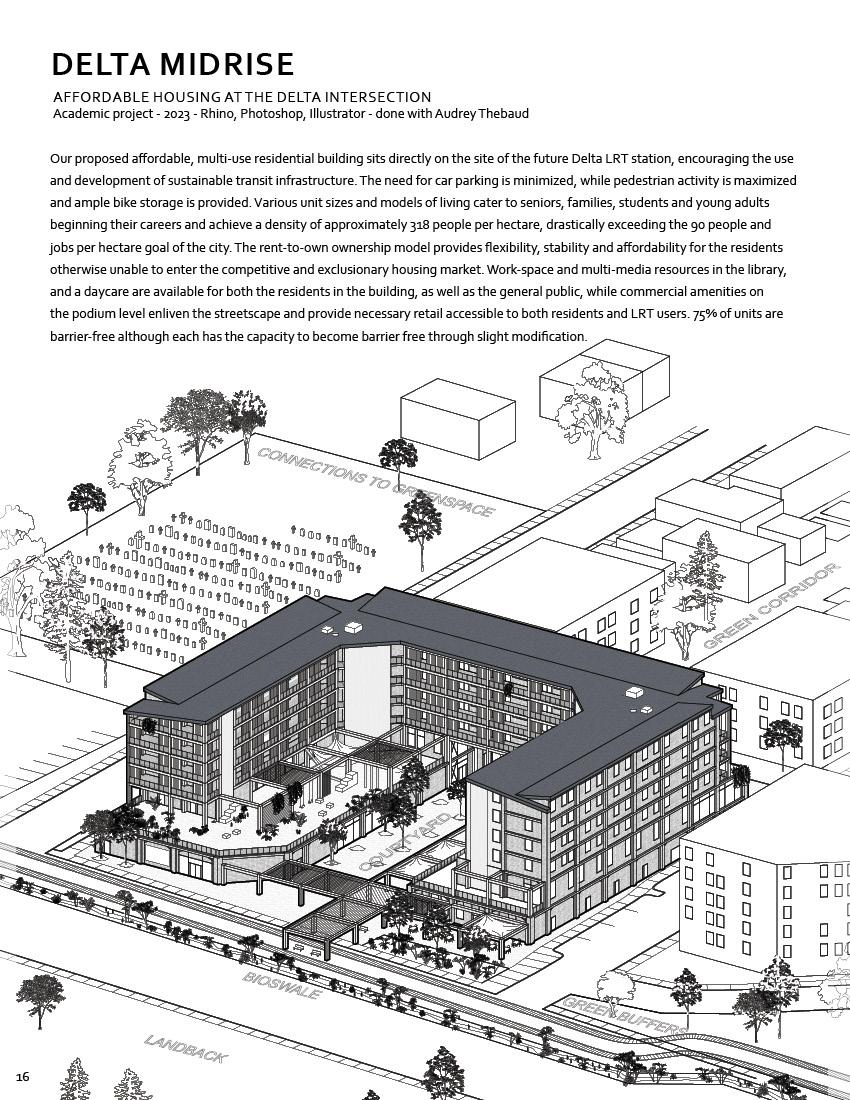 DELTA MIDRISE

AFFORDABLE HOUSING AT THE DELTA INTERSECTION
Academic project - 2023 - Rhino, Photoshop, Illustrator - done with Audrey Thebaud

Our proposed affordable, multi-use residential building sits directly on the site of the future Delta LRT station, encouraging the use and development of sustainable transit infrastructure. The need for car parking is minimized, while pedestrian activity is maximized and ample bike storage is provided. Various unit sizes and models of living cater to seniors, families, students and young adults beginning their careers and achieve a density of approximately 318 people per hectare, drastically exceeding the 90 people and jobs per hectare goal of the city. The rent-to-own ownership model provides flexibility, stability and affordability for the residents otherwise unable to enter the competitive and exclusionary housing market. Work-space and multi-media resources in the library, and a daycare are available for both the residents in the building, as well as the general public, while commercial amenities on the podium level enliven the streetscape and provide necessary retail accessible to both residents and LRT users. 75% of units are barrier-free although each has the capacity to become barrier free through slight modification.

CONNECTIONS TO GREENSPACE

GREEN CORRIDOR

COURTYARD

BIOSWALE

GREEN BUFFERS

LANDBACK

16